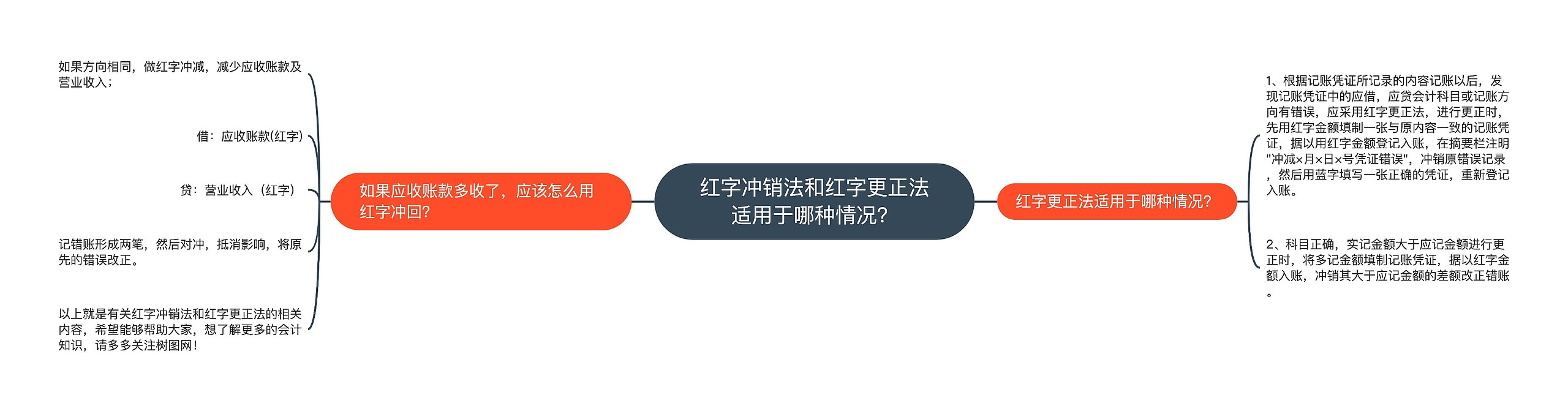 红字冲销法和红字更正法适用于哪种情况？

如果应收账款多收了，应该怎么用红字冲回？

如果方向相同，做红字冲减，减少应收账款及营业收入；

借：应收账款(红字)

贷：营业收入（红字）

记错账形成两笔，然后对冲，抵消影响，将原先的错误改正。

以上就是有关红字冲销法和红字更正法的相关内容，希望能够帮助大家，想了解更多的会计知识，请多多关注树图网！

红字更正法适用于哪种情况？

1、根据记账凭证所记录的内容记账以后，发现记账凭证中的应借，应贷会计科目或记账方向有错误，应采用红字更正法，进行更正时，先用红字金额填制一张与原内容一致的记账凭证，据以用红字金额登记入账，在摘要栏注明"冲减×月×日×号凭证错误"，冲销原错误记录，然后用蓝字填写一张正确的凭证，重新登记入账。

2、科目正确，实记金额大于应记金额进行更正时，将多记金额填制记账凭证，据以红字金额入账，冲销其大于应记金额的差额改正错账。